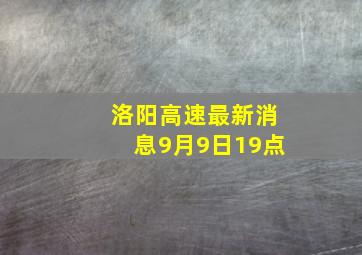 洛阳高速最新消息9月9日19点